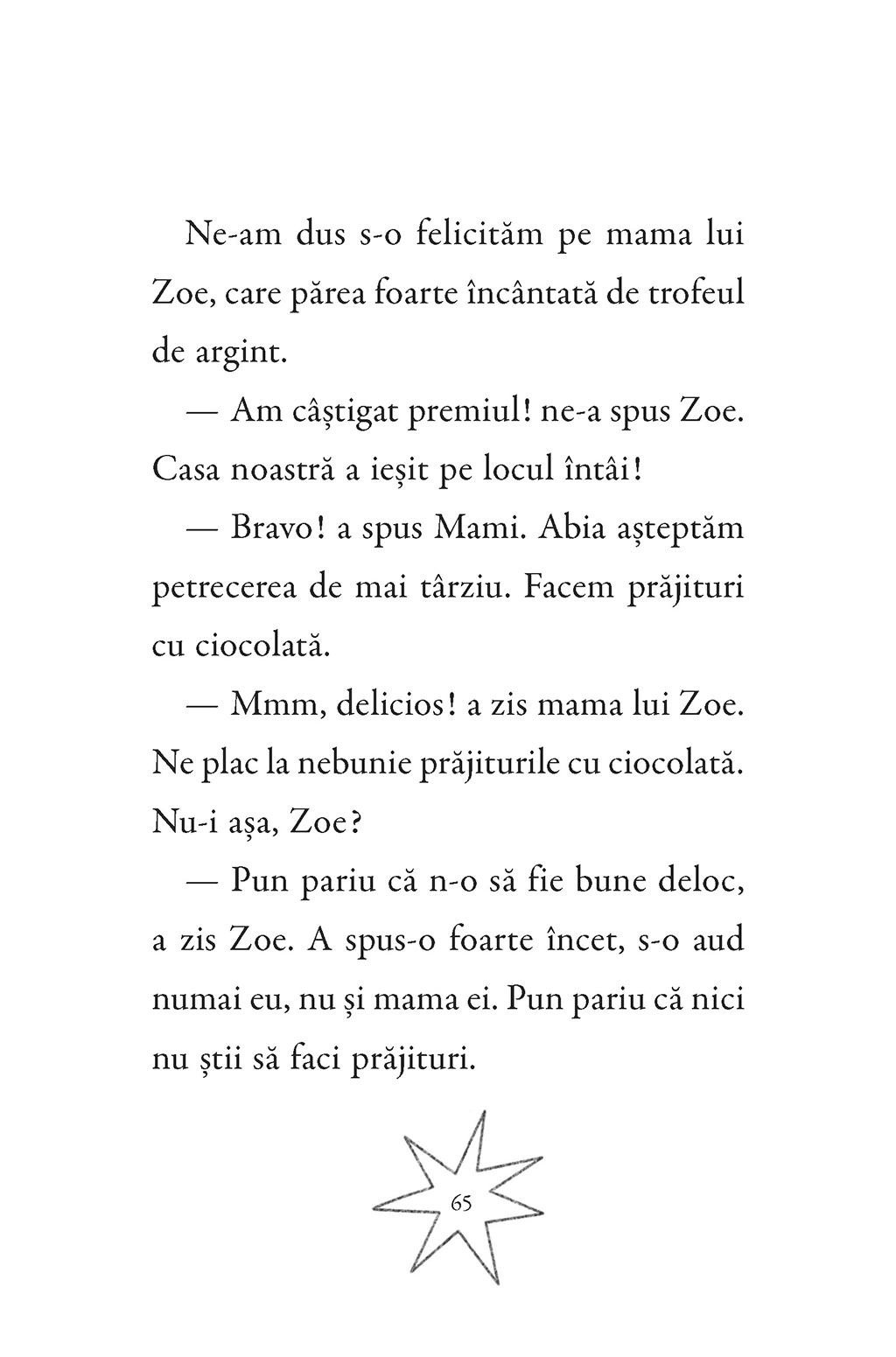 Ne-am dus s-o felicităm pe mama lui Zoe, care părea foarte încântată de trofeul de argint.

— Am câștigat premiul! ne-a spus Zoe. Casa noastră a ieșit pe locul întâi!

— Bravo! a spus Mami. Abia așteptăm petrecerea de mai târziu. Facem prăjituri cu ciocolată.

— Mmm, delicios! a zis mama lui Zoe. Ne plac la nebunie prăjiturile cu ciocolată. Nu-i așa, Zoe?

— Pun pariu că n-o să fie bune deloc, a zis Zoe. A spus-o foarte încet, s-o aud numai eu, nu și mama ei. Pun pariu că nici nu știi să faci prăjituri.

65